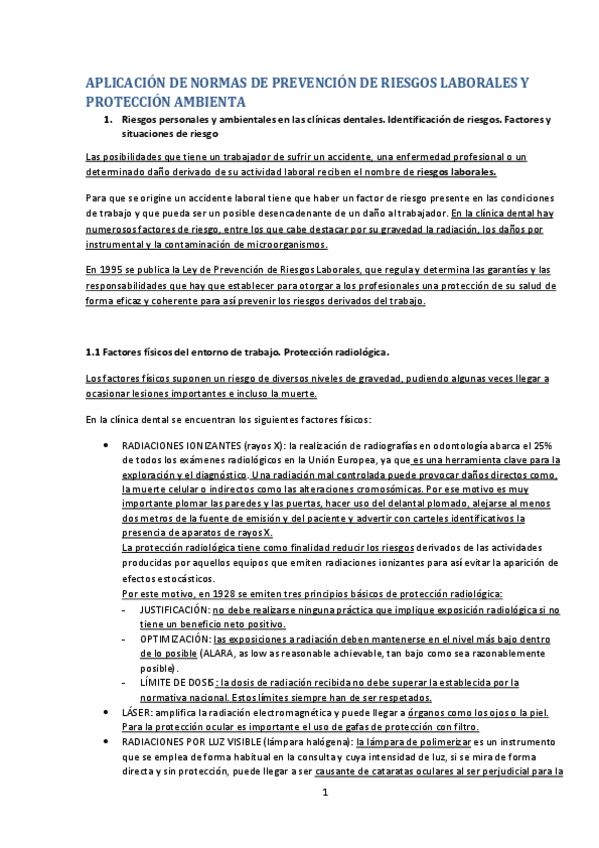 APLICACIÓN DE NORMAS DE PREVENCIÓN DE RIESGOS LABORALES Y PROTECCIÓN AMBIENTA

1. Riesgos personales y ambientales en las clínicas dentales. Identificación de riesgos. Factores y situaciones de riesgo

Las posibilidades que tiene un trabajador de sufrir un accidente, una enfermedad profesional o un determinado daño derivado de su actividad laboral reciben el nombre de riesgos laborales.

Para que se origine un accidente laboral tiene que haber un factor de riesgo presente en las condiciones de trabajo y que pueda ser un posible desencadenante de un daño al trabajador. En la clínica dental hay numerosos factores de riesgo, entre los que cabe destacar por su gravedad la radiación, los daños por instrumental y la contaminación de microorganismos.

En 1995 se publica la Ley de Prevención de Riesgos Laborales, que regula y determina las garantías y las responsabilidades que hay que establecer para otorgar a los profesionales una protección de su salud de forma eficaz y coherente para así prevenir los riesgos derivados del trabajo.

1.1 Factores físicos del entorno de trabajo. Protección radiológica.

Los factores físicos suponen un riesgo de diversos niveles de gravedad, pudiendo algunas veces llegar a ocasionar lesiones importantes e incluso la muerte.

En la clínica dental se encuentran los siguientes factores físicos:

• RADIACIONES IONIZANTES (rayos X): la realización de radiografías en odontología abarca el 25% de todos los exámenes radiológicos en la Unión Europea, ya que es una herramienta clave para la exploración y el diagnóstico. Una radiación mal controlada puede provocar daños directos como, la muerte celular o indirectos como las alteraciones cromosómicas. Por ese motivo es muy importante plomar las paredes y las puertas, hacer uso del delantal plomado, alejarse al menos dos metros de la fuente de emisión y del paciente y advertir con carteles identificativos la presencia de aparatos de rayos X.
La protección radiológica tiene como finalidad reducir los riesgos derivados de las actividades producidas por aquellos equipos que emiten radiaciones ionizantes para así evitar la aparición de efectos estocásticos.
Por este motivo, en 1928 se emiten tres principios básicos de protección radiológica:
- JUSTIFICACIÓN: no debe realizarse ninguna práctica que implique exposición radiológica si no tiene un beneficio neto positivo.
- OPTIMIZACIÓN: las exposiciones a radiación deben mantenerse en el nivel más bajo dentro de lo posible (ALARA, as low as reasonable achievable, tan bajo como sea razonablemente posible).
- LÍMITE DE DOSIS: la dosis de radiación recibida no debe superar la establecida por la normativa nacional. Estos límites siempre han de ser respetados.
• LÁSER: amplifica la radiación electromagnética y puede llegar a órganos como los ojos o la piel. Para la protección ocular es importante el uso de gafas de protección con filtro.
• RADIACIONES POR LUZ VISIBLE (lámpara halógena): la lámpara de polimerizar es un instrumento que se emplea de forma habitual en la consulta y cuya intensidad de luz, si se mira de forma directa y sin protección, puede llegar a ser causante de cataratas oculares al ser perjudicial para la

1